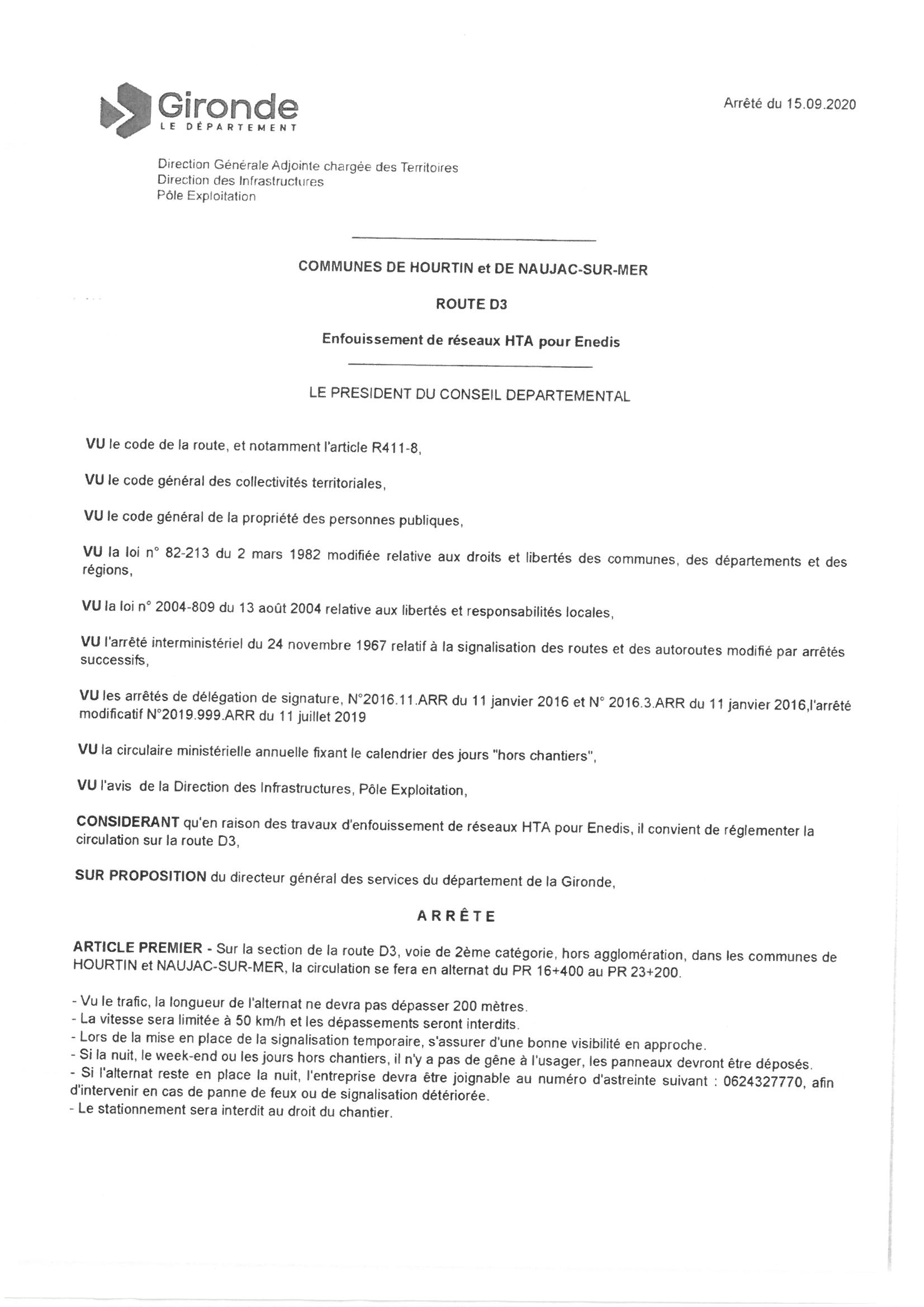 Gironde
LE DÉPARTEMENT

Arrêté du 15.09.2020

Direction Générale Adjointe chargée des Territoires
Direction des Infrastructures
Pôle Exploitation

COMMUNES DE HOURTIN et DE NAUJAC-SUR-MER

ROUTE D3

Enfouissement de réseaux HTA pour Enedis

LE PRESIDENT DU CONSEIL DEPARTEMENTAL

VU le code de la route, et notamment l'article R411-8,

VU le code général des collectivités territoriales,

VU le code général de la propriété des personnes publiques,

VU la loi n° 82-213 du 2 mars 1982 modifiée relative aux droits et libertés des communes, des départements et des régions,

VU la loi n° 2004-809 du 13 août 2004 relative aux libertés et responsabilités locales,

VU l'arrêté interministériel du 24 novembre 1967 relatif à la signalisation des routes et des autoroutes modifié par arrêtés successifs,

VU les arrêtés de délégation de signature, N°2016.11.ARR du 11 janvier 2016 et N° 2016.3.ARR du 11 janvier 2016,l'arrêté modificatif N°2019.999.ARR du 11 juillet 2019

VU la circulaire ministérielle annuelle fixant le calendrier des jours "hors chantiers",

VU l'avis de la Direction des Infrastructures, Pôle Exploitation,

CONSIDERANT qu'en raison des travaux d'enfouissement de réseaux HTA pour Enedis, il convient de réglementer la circulation sur la route D3,

SUR PROPOSITION du directeur général des services du département de la Gironde,

ARRÊTE

ARTICLE PREMIER - Sur la section de la route D3, voie de 2ème catégorie, hors agglomération, dans les communes de HOURTIN et NAUJAC-SUR-MER, la circulation se fera en alternat du PR 16+400 au PR 23+200.

- Vu le trafic, la longueur de l'alternat ne devra pas dépasser 200 mètres.
- La vitesse sera limitée à 50 km/h et les dépassements seront interdits.
- Lors de la mise en place de la signalisation temporaire, s'assurer d'une bonne visibilité en approche.
- Si la nuit, le week-end ou les jours hors chantiers, il n'y a pas de gêne à l'usager, les panneaux devront être déposés.
- Si l'alternat reste en place la nuit, l'entreprise devra être joignable au numéro d'astreinte suivant : 0624327770, afin d'intervenir en cas de panne de feux ou de signalisation détériorée.
- Le stationnement sera interdit au droit du chantier.